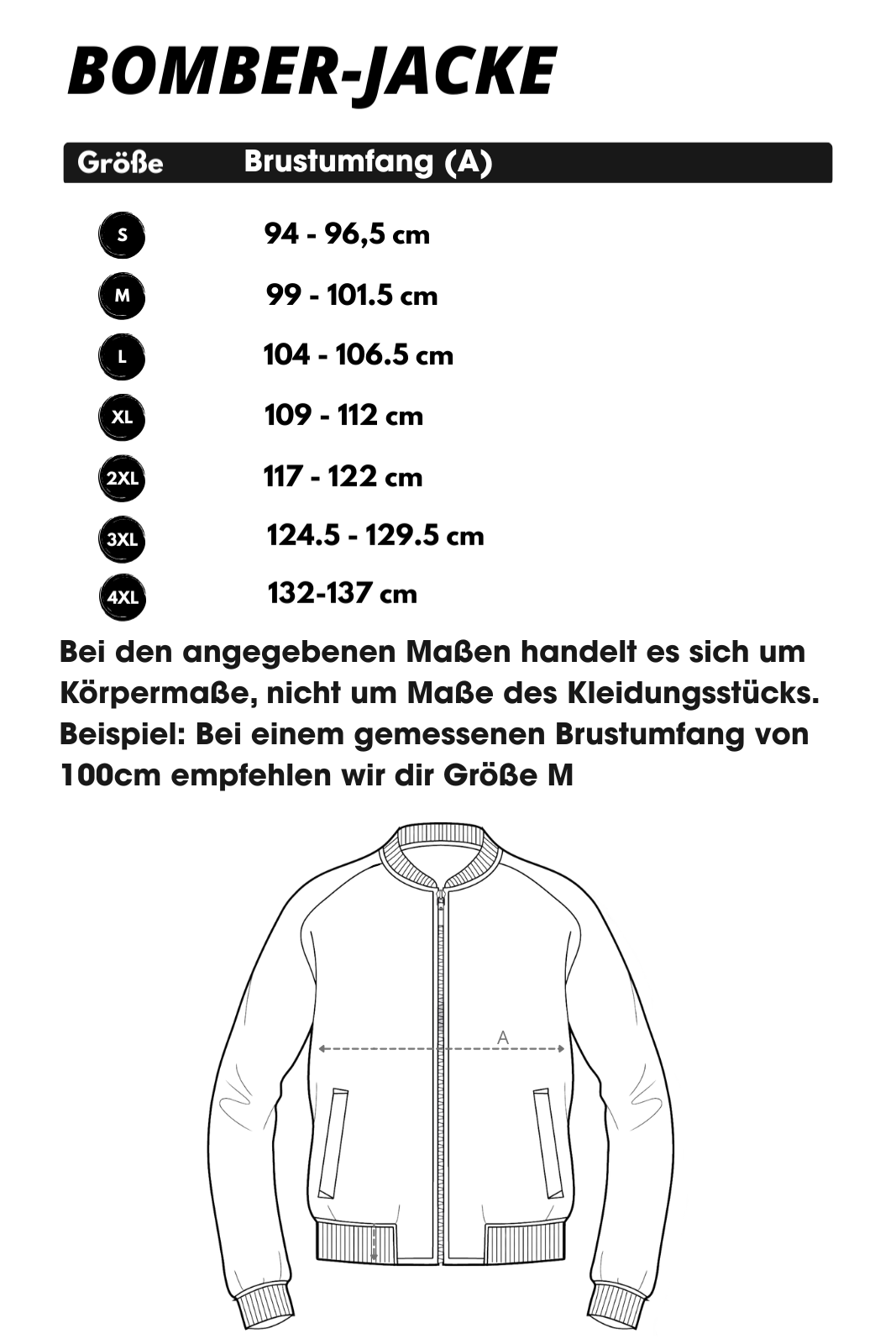 BOMBER-JACKE

| Größe | Brustumfang (A) |
|---|---|
| S | 94 - 96,5 cm |
| M | 99 - 101.5 cm |
| L | 104 - 106.5 cm |
| XL | 109 - 112 cm |
| 2XL | 117 - 122 cm |
| 3XL | 124.5 - 129.5 cm |
| 4XL | 132-137 cm |

Bei den angegebenen Maßen handelt es sich um Körpermaße, nicht um Maße des Kleidungsstücks. Beispiel: Bei einem gemessenen Brustumfang von 100cm empfehlen wir dir Größe M

A